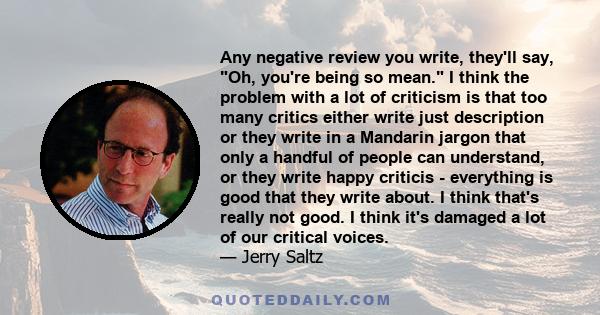 Any negative review you write, they'll say, "Oh, you're being so mean." I think the problem with a lot of criticism is that too many critics either write just description or they write in a Mandarin jargon that only a handful of people can understand, or they write happy criticis - everything is good that they write about. I think that's really not good. I think it's damaged a lot of our critical voices.
— Jerry Saltz

QUOTEDDAILY.COM